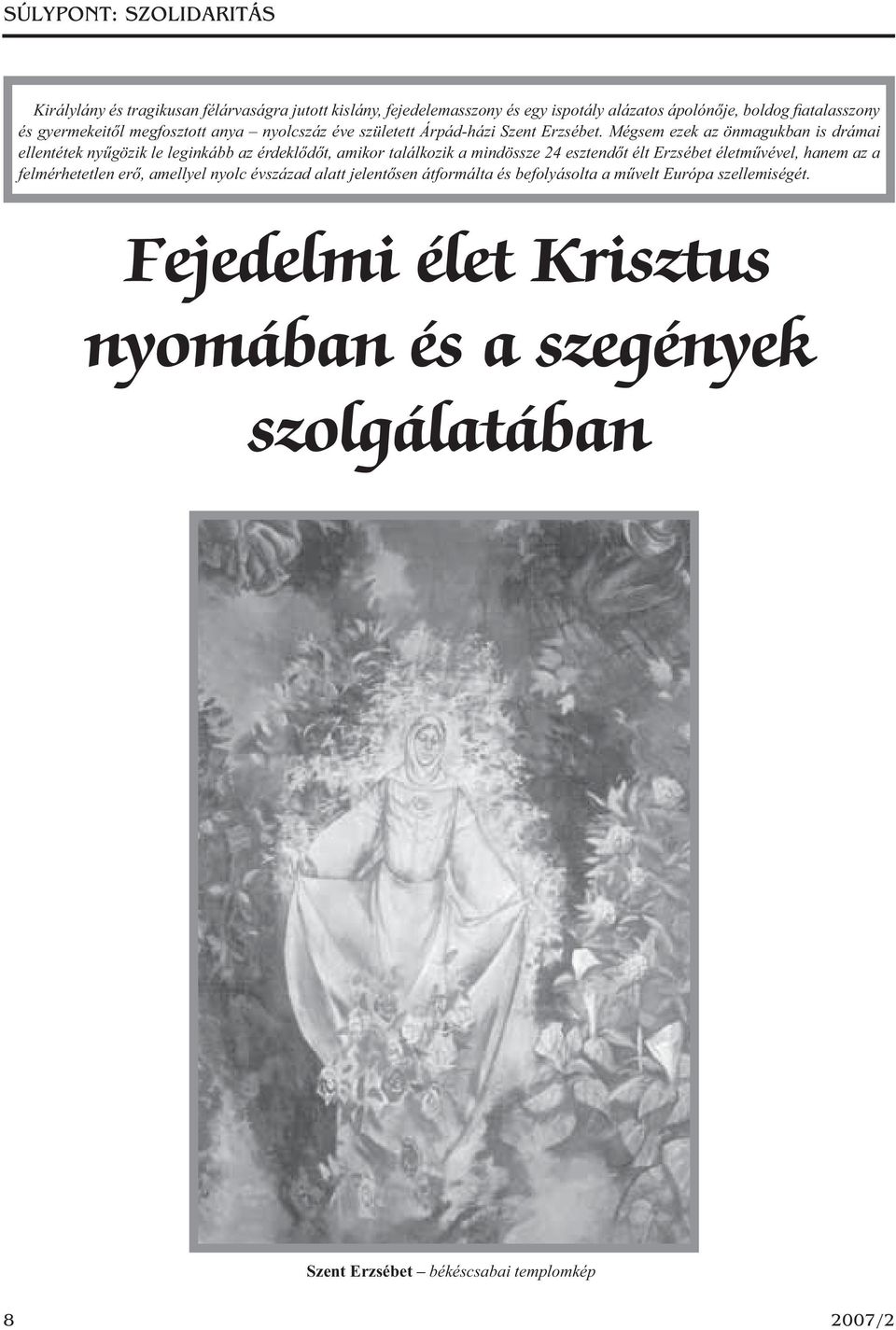 SÚLYPONT: SZOLIDARITÁS

Királylány és tragikusan félárvaságra jutott kislány, fejedelemasszony és egy ispotály alázatos ápolónője, boldog fiatalasszony és gyermekeitől megfosztott anya – nyolcszáz éve született Árpád-házi Szent Erzsébet. Mégsem ezek az önmagukban is drámai ellentétek nyűgözik le leginkább az érdeklődőt, amikor találkozik a mindössze 24 esztendőt élt Erzsébet életművével, hanem az a felmérhetetlen erő, amellyel nyolc évszázad alatt jelentősen átformálta és befolyásolta a művelt Európa szellemiségét.

Fejedelmi élet Krisztus nyomában és a szegények szolgálatában

Szent Erzsébet – békéscsabai templomkép

8

2007/2